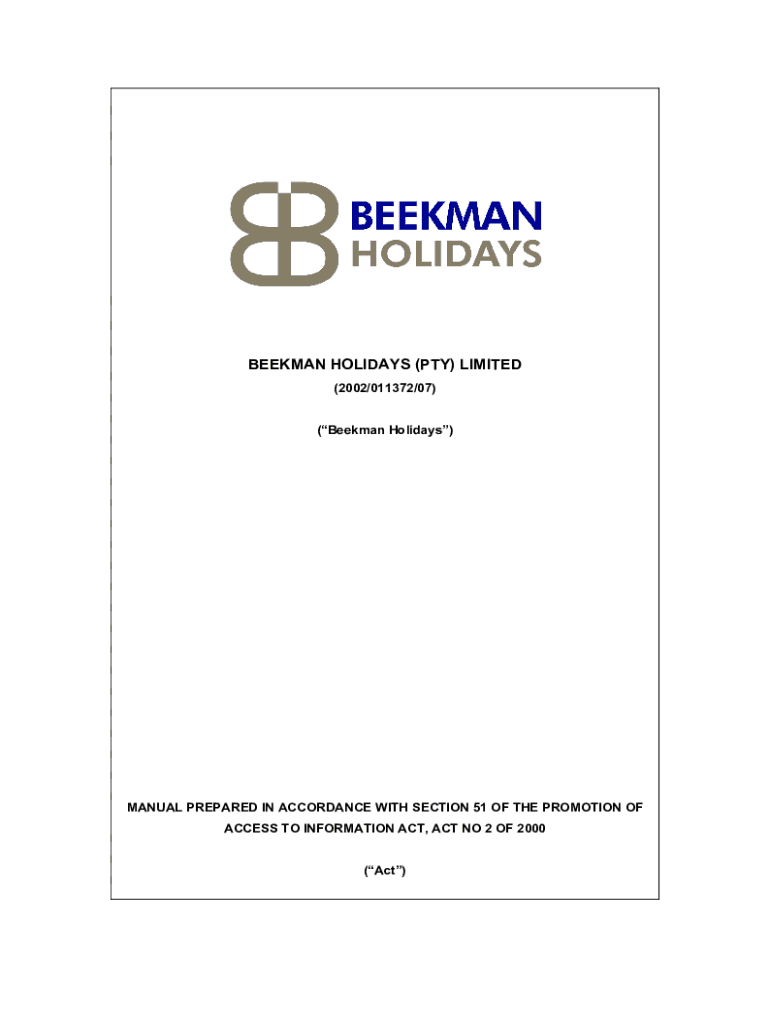 BEEKMAN
HOLIDAYS

BEEKMAN HOLIDAYS (PTY) LIMITED

(2002/011372/07)

("Beekman Holidays")

MANUAL PREPARED IN ACCORDANCE WITH SECTION 51 OF THE PROMOTION OF ACCESS TO INFORMATION ACT, ACT NO 2 OF 2000

("Act")